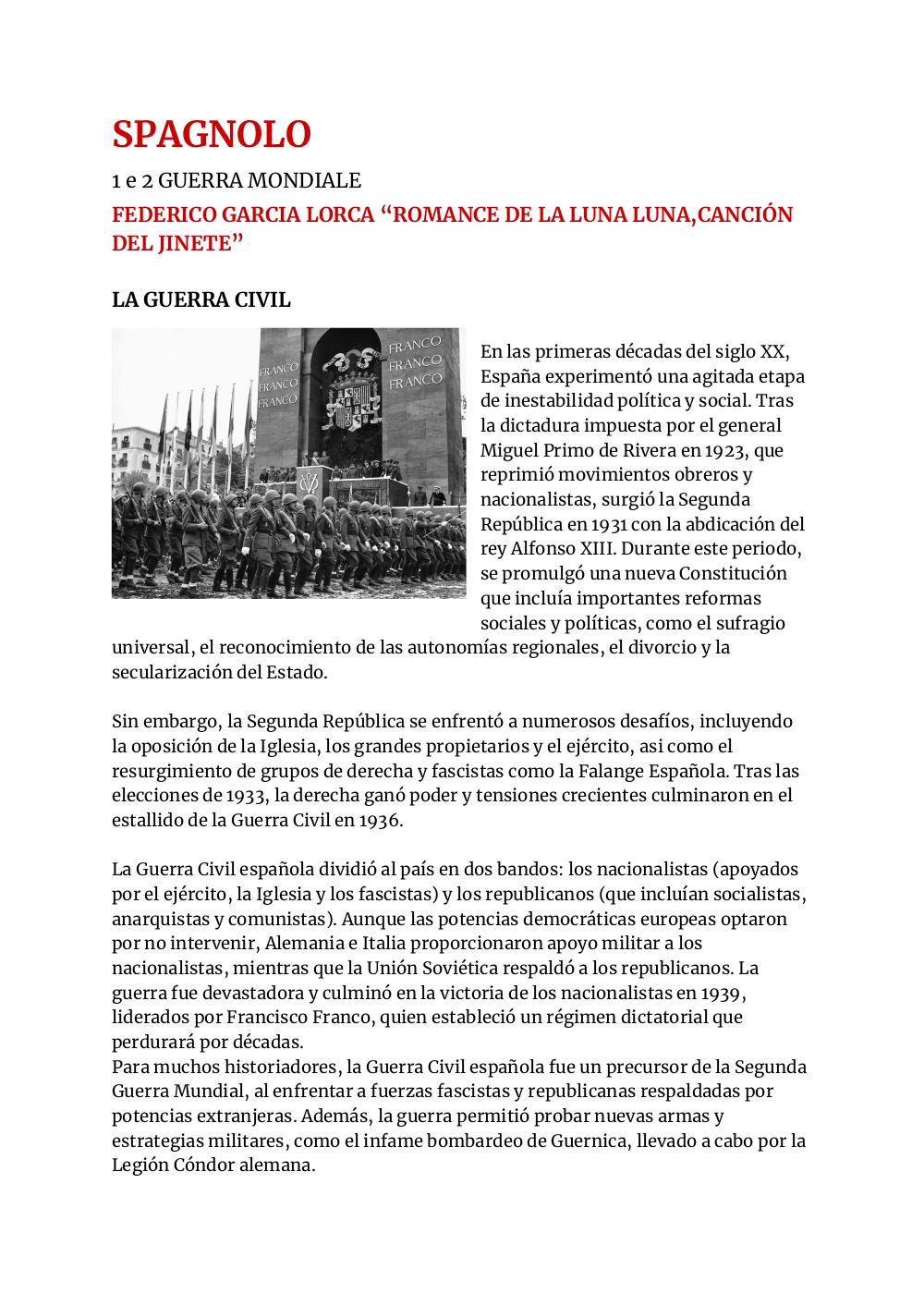 SPAGNOLO

1 e 2 GUERRA MONDIALE

FEDERICO GARCIA LORCA “ROMANCE DE LA LUNA LUNA,CANCIÓN DEL JINETE”

LA GUERRA CIVIL

FRANCO FRANCO FRANCO

FRANCO FRANCO FRANCO

En las primeras décadas del siglo XX, España experimentó una agitada etapa de inestabilidad política y social. Tras la dictadura impuesta por el general Miguel Primo de Rivera en 1923, que reprimió movimientos obreros y nacionalistas, surgió la Segunda República en 1931 con la abdicación del rey Alfonso XIII. Durante este periodo, se promulgó una nueva Constitución que incluía importantes reformas sociales y políticas, como el sufragio universal, el reconocimiento de las autonomías regionales, el divorcio y la secularización del Estado.

Sin embargo, la Segunda República se enfrentó a numerosos desafíos, incluyendo la oposición de la Iglesia, los grandes propietarios y el ejército, asi como el resurgimiento de grupos de derecha y fascistas como la Falange Española. Tras las elecciones de 1933, la derecha ganó poder y tensiones crecientes culminaron en el estallido de la Guerra Civil en 1936.

La Guerra Civil española dividió al país en dos bandos: los nacionalistas (apoyados por el ejército, la Iglesia y los fascistas) y los republicanos (que incluían socialistas, anarquistas y comunistas). Aunque las potencias democráticas europeas optaron por no intervenir, Alemania e Italia proporcionaron apoyo militar a los nacionalistas, mientras que la Unión Soviética respaldó a los republicanos. La guerra fue devastadora y culminó en la victoria de los nacionalistas en 1939, liderados por Francisco Franco, quien estableció un régimen dictatorial que perdurará por décadas.
Para muchos historiadores, la Guerra Civil española fue un precursor de la Segunda Guerra Mundial, al enfrentar a fuerzas fascistas y republicanas respaldadas por potencias extranjeras. Además, la guerra permitió probar nuevas armas y estrategias militares, como el infame bombardeo de Guernica, llevado a cabo por la Legión Cóndor alemana.